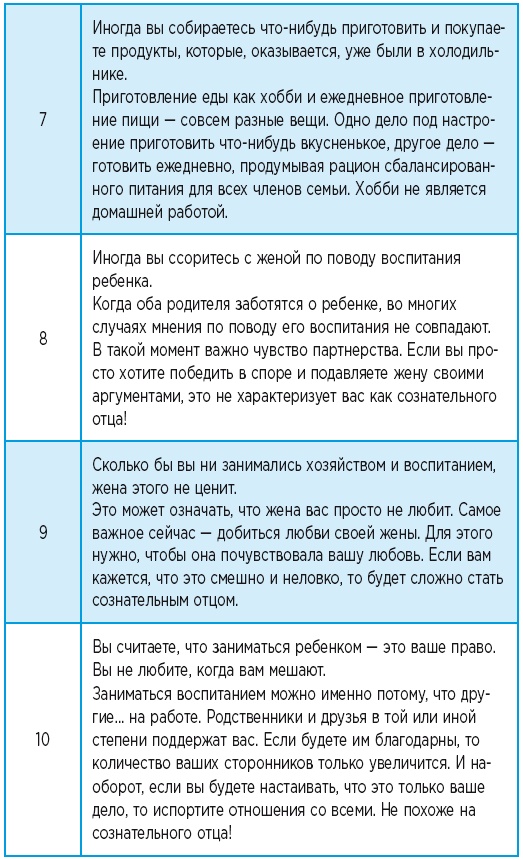 | | |
|---|---|
| 7 | Иногда вы собираетесь что-нибудь приготовить и покупаете продукты, которые, оказывается, уже были в холодильнике. Приготовление еды как хобби и ежедневное приготовление пищи — совсем разные вещи. Одно дело под настроение приготовить что-нибудь вкусненькое, другое дело — готовить ежедневно, продумывая рацион сбалансированного питания для всех членов семьи. Хобби не является домашней работой. |
| 8 | Иногда вы ссоритесь с женой по поводу воспитания ребенка. Когда оба родителя заботятся о ребенке, во многих случаях мнения по поводу его воспитания не совпадают. В такой момент важно чувство партнерства. Если вы просто хотите победить в споре и подавляете жену своими аргументами, это не характеризует вас как сознательного отца! |
| 9 | Сколько бы вы ни занимались хозяйством и воспитанием, жена этого не ценит. Это может означать, что жена вас просто не любит. Самое важное сейчас — добиться любви своей жены. Для этого нужно, чтобы она почувствовала вашу любовь. Если вам кажется, что это смешно и неловко, то будет сложно стать сознательным отцом. |
| 10 | Вы считаете, что заниматься ребенком — это ваше право. Вы не любите, когда вам мешают. Заниматься воспитанием можно именно потому, что другие... на работе. Родственники и друзья в той или иной степени поддержат вас. Если будете им благодарны, то количество ваших сторонников только увеличится. И наоборот, если вы будете настаивать, что это только ваше дело, то испортите отношения со всеми. Не похоже на сознательного отца! |